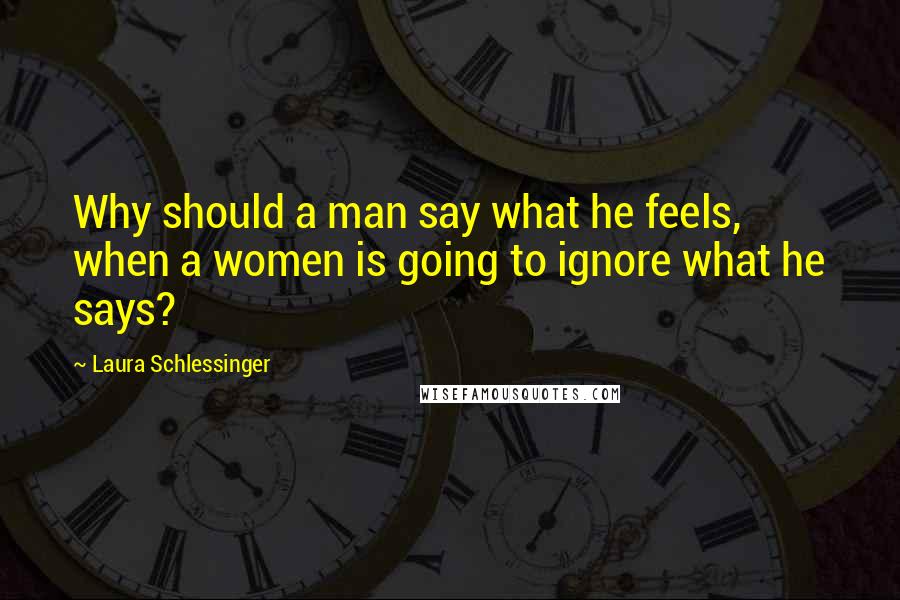 Why should a man say what he feels, when a women is going to ignore what he says?

~ Laura Schlessinger

WISEFAMOUSQUOTES.COM